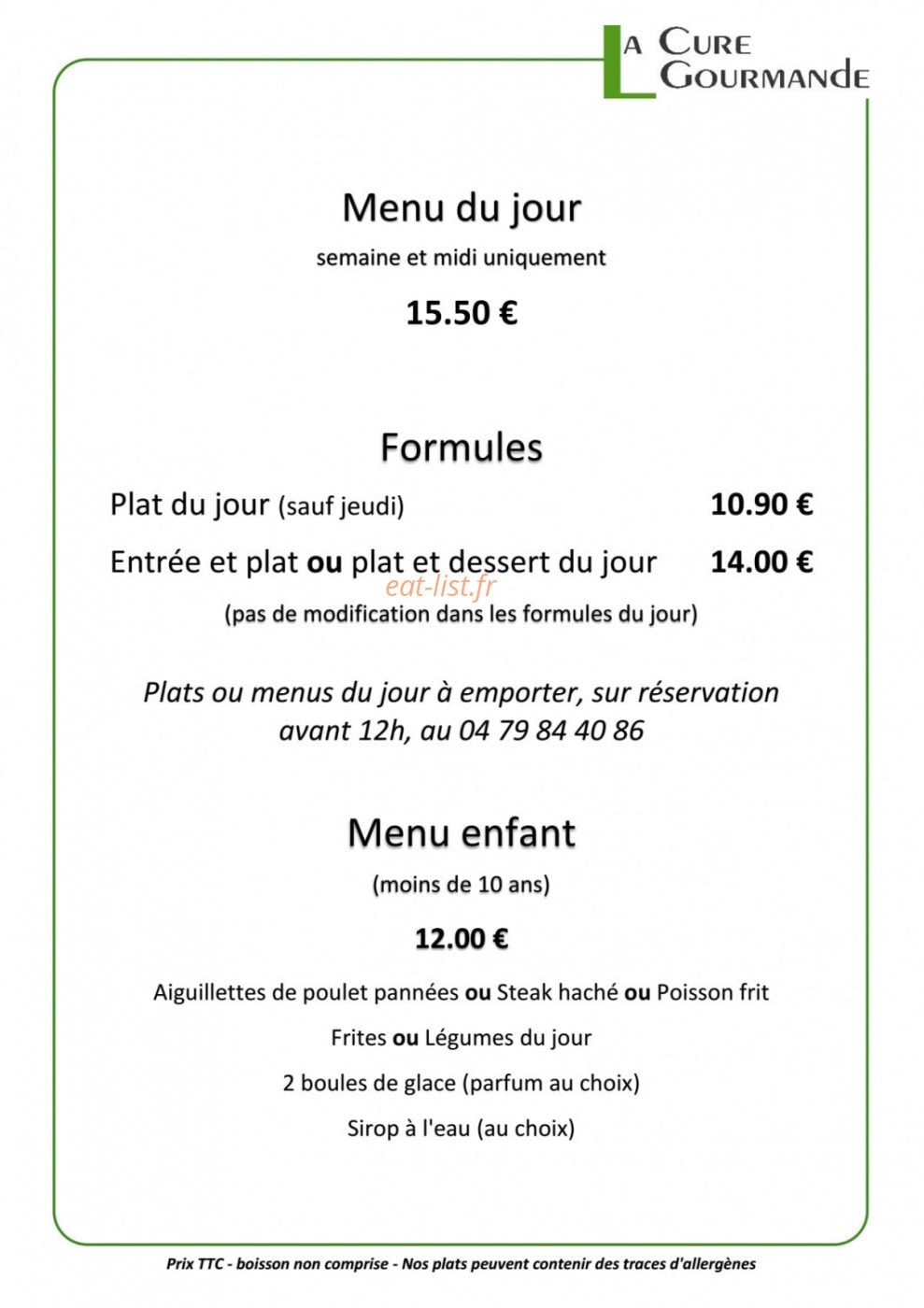 LA CURE GOURMANDE

Menu du jour

semaine et midi uniquement

15.50 €

Formules

Plat du jour (sauf jeudi) 10.90 €

Entrée et plat ou plat et dessert du jour 14.00 €

(pas de modification dans les formules du jour)

Plats ou menus du jour à emporter, sur réservation avant 12h, au 04 79 84 40 86

Menu enfant

(moins de 10 ans)

12.00 €

Aiguillettes de poulet pannées ou Steak haché ou Poisson frit

Frites ou Légumes du jour

2 boules de glace (parfum au choix)

Sirop à l'eau (au choix)

Prix TTC - boisson non comprise - Nos plats peuvent contenir des traces d'allergènes

eat-list.fr